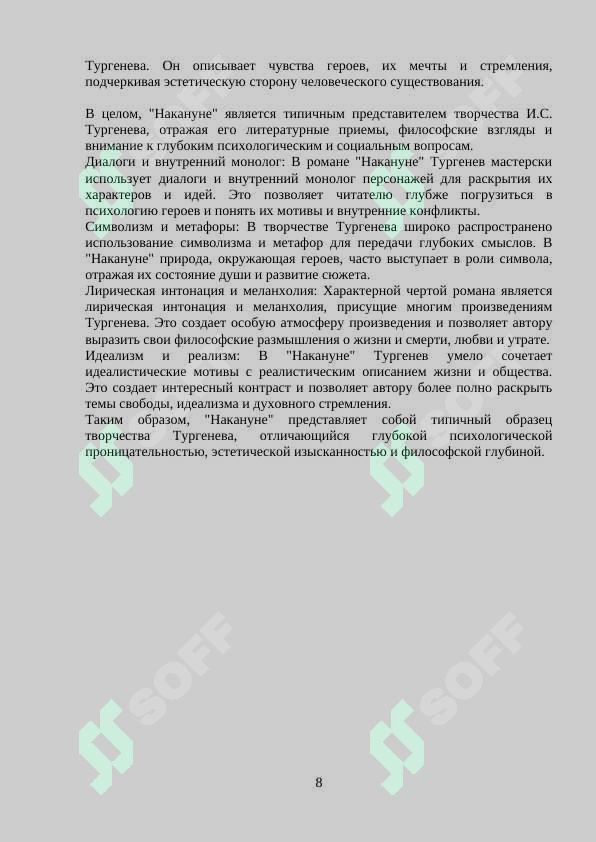 Тургенева. Он описывает чувства героев, их мечты и стремления, подчеркивая эстетическую сторону человеческого существования.

В целом, "Накануне" является типичным представителем творчества И.С. Тургенева, отражая его литературные приемы, философские взгляды и внимание к глубоким психологическим и социальным вопросам.
Диалоги и внутренний монолог: В романе "Накануне" Тургенев мастерски использует диалоги и внутренний монолог персонажей для раскрытия их характеров и идей. Это позволяет читателю глубже погрузиться в психологию героев и понять их мотивы и внутренние конфликты.
Символизм и метафоры: В творчестве Тургенева широко распространено использование символизма и метафор для передачи глубоких смыслов. В "Накануне" природа, окружающая героев, часто выступает в роли символа, отражая их состояние души и развитие сюжета.
Лирическая интонация и меланхолия: Характерной чертой романа является лирическая интонация и меланхолия, присущие многим произведениям Тургенева. Это создает особую атмосферу произведения и позволяет автору выразить свои философские размышления о жизни и смерти, любви и утрате.
Идеализм и реализм: В "Накануне" Тургенев умело сочетает идеалистические мотивы с реалистическим описанием жизни и общества. Это создает интересный контраст и позволяет автору более полно раскрыть темы свободы, идеализма и духовного стремления.
Таким образом, "Накануне" представляет собой типичный образец творчества Тургенева, отличающийся глубокой психологической проницательностью, эстетической изысканностью и философской глубиной.

SOFF SOFF SOFF SOFF

8